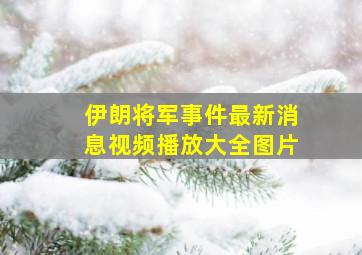 伊朗将军事件最新消息视频播放大全图片